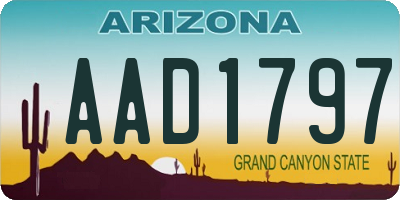 ARIZONA

AAD1797

GRAND CANYON STATE